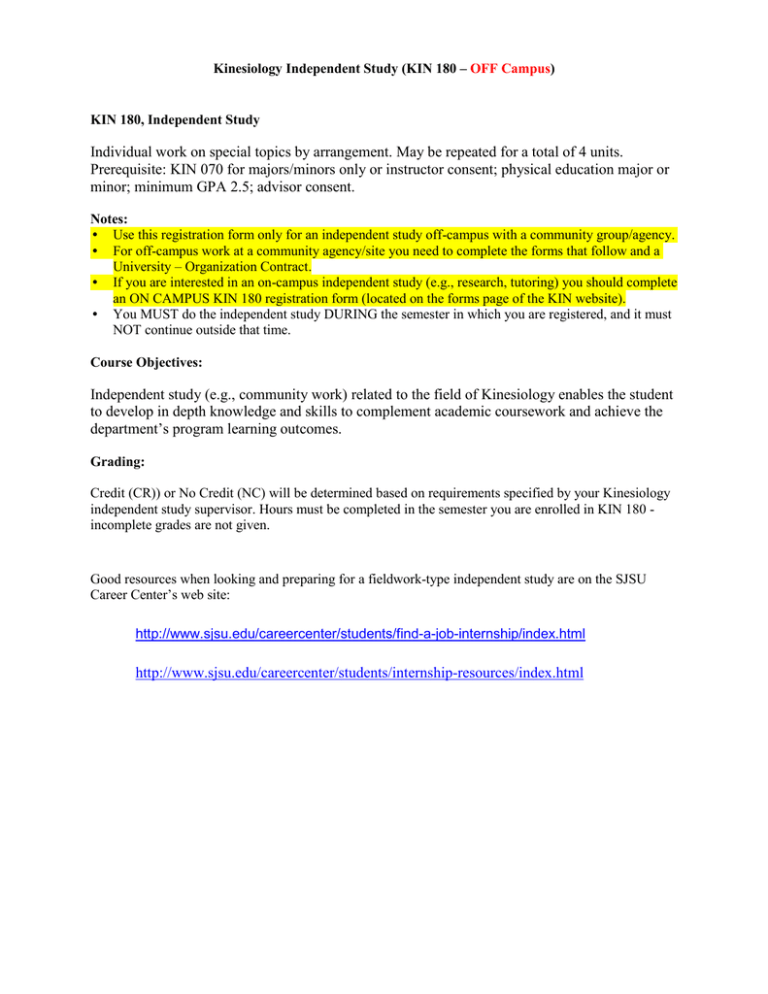 Kinesiology Independent Study (KIN 180 – OFF Campus)

KIN 180, Independent Study

Individual work on special topics by arrangement. May be repeated for a total of 4 units. Prerequisite: KIN 070 for majors/minors only or instructor consent; physical education major or minor; minimum GPA 2.5; advisor consent.

Notes:
• Use this registration form only for an independent study off-campus with a community group/agency.
• For off-campus work at a community agency/site you need to complete the forms that follow and a University – Organization Contract.
• If you are interested in an on-campus independent study (e.g., research, tutoring) you should complete an ON CAMPUS KIN 180 registration form (located on the forms page of the KIN website).
• You MUST do the independent study DURING the semester in which you are registered, and it must NOT continue outside that time.

Course Objectives:

Independent study (e.g., community work) related to the field of Kinesiology enables the student to develop in depth knowledge and skills to complement academic coursework and achieve the department's program learning outcomes.

Grading:

Credit (CR)) or No Credit (NC) will be determined based on requirements specified by your Kinesiology independent study supervisor. Hours must be completed in the semester you are enrolled in KIN 180 - incomplete grades are not given.

Good resources when looking and preparing for a fieldwork-type independent study are on the SJSU Career Center's web site:

http://www.sjsu.edu/careercenter/students/find-a-job-internship/index.html

http://www.sjsu.edu/careercenter/students/internship-resources/index.html